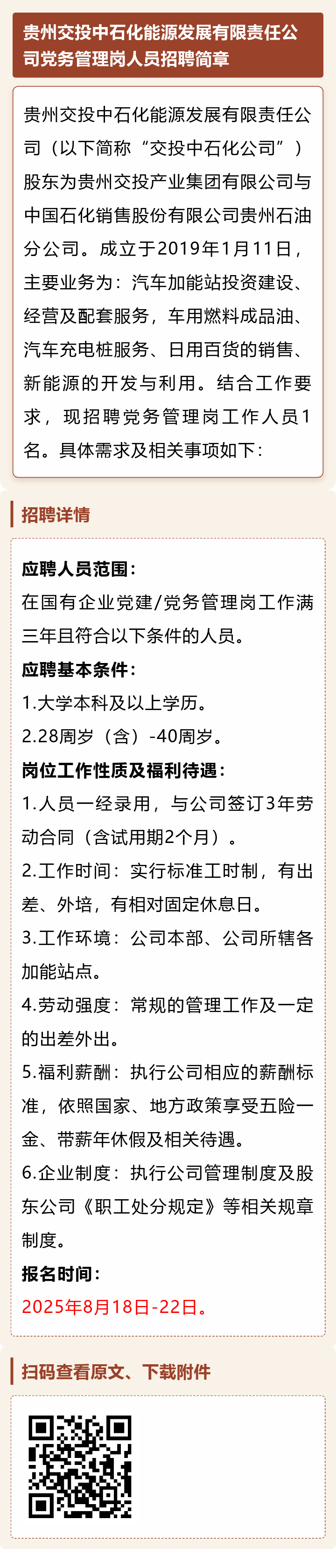 贵州交投中石化能源发展有限责任公司党务管理岗人员招聘简章

贵州交投中石化能源发展有限责任公司（以下简称“交投中石化公司”）股东为贵州交投产业集团有限公司与中国石化销售股份有限公司贵州石油分公司。成立于2019年1月11日，主要业务为：汽车加能站投资建设、经营及配套服务，车用燃料成品油、汽车充电桩服务、日用百货的销售、新能源的开发与利用。结合工作要求，现招聘党务管理岗工作人员1名。具体需求及相关事项如下：

招聘详情

应聘人员范围：

在国有企业党建/党务管理岗工作满三年且符合以下条件的人员。

应聘基本条件：

1.大学本科及以上学历。

2.28周岁（含）-40周岁。

岗位工作性质及福利待遇：

1.人员一经录用，与公司签订3年劳动合同（含试用期2个月）。

2.工作时间：实行标准工时制，有出差、外培，有相对固定休息日。

3.工作环境：公司本部、公司所辖各加能站点。

4.劳动强度：常规的管理工作及一定的出差外出。

5.福利薪酬：执行公司相应的薪酬标准，依照国家、地方政策享受五险一金、带薪年休假及相关待遇。

6.企业制度：执行公司管理制度及股东公司《职工处分规定》等相关规章制度。

报名时间：

2025年8月18日-22日。

扫码查看原文、下载附件